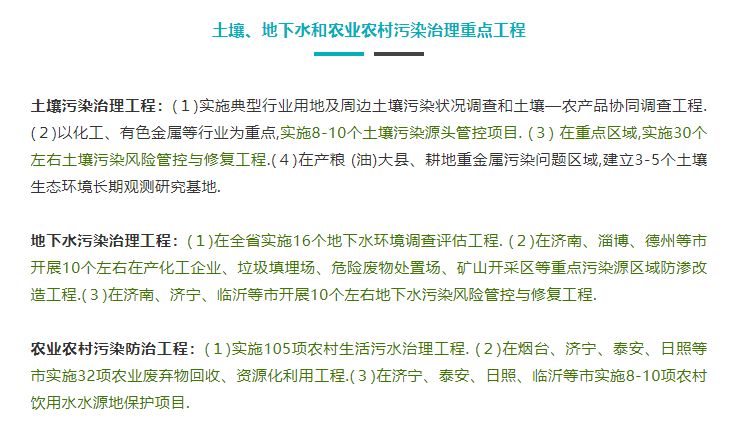 土壤、地下水和农业农村污染治理重点工程

土壤污染治理工程：(1)实施典型行业用地及周边土壤污染状况调查和土壤—农产品协同调查工程. (2)以化工、有色金属等行业为重点,实施8-10个土壤污染源头管控项目. (3) 在重点区域,实施30个左右土壤污染风险管控与修复工程.(4)在产粮 (油)大县、耕地重金属污染问题区域,建立3-5个土壤生态环境长期观测研究基地.

地下水污染治理工程：(1)在全省实施16个地下水环境调查评估工程. (2)在济南、淄博、德州等市开展10个左右在产化工企业、垃圾填埋场、危险废物处置场、矿山开采区等重点污染源区域防渗改造工程.(3)在济南、济宁、临沂等市开展10个左右地下水污染风险管控与修复工程.

农业农村污染防治工程：(1)实施105项农村生活污水治理工程. (2)在烟台、济宁、泰安、日照等市实施32项农业废弃物回收、资源化利用工程.(3)在济宁、泰安、日照、临沂等市实施8-10项农村饮用水水源地保护项目.